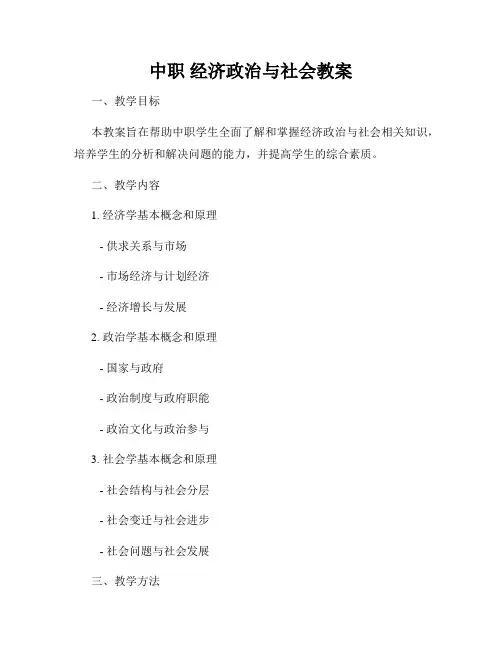 中职 经济政治与社会教案

一、教学目标

本教案旨在帮助中职学生全面了解和掌握经济政治与社会相关知识，培养学生的分析和解决问题的能力，并提高学生的综合素质。

二、教学内容

1. 经济学基本概念和原理

- 供求关系与市场

- 市场经济与计划经济

- 经济增长与发展

2. 政治学基本概念和原理

- 国家与政府

- 政治制度与政府职能

- 政治文化与政治参与

3. 社会学基本概念和原理

- 社会结构与社会分层

- 社会变迁与社会进步

- 社会问题与社会发展

三、教学方法